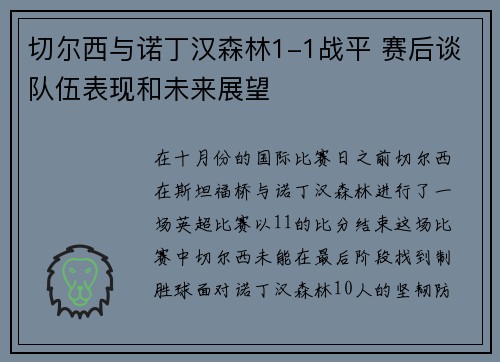 切尔西与诺丁汉森林1-1战平 赛后谈队伍表现和未来展望

在十月份的国际比赛日之前切尔西在斯坦福桥与诺丁汉森林进行了一场英超比赛以11的比分结束这场比赛中切尔西未能在最后阶段找到制胜球面对诺丁汉森林10人的坚韧防